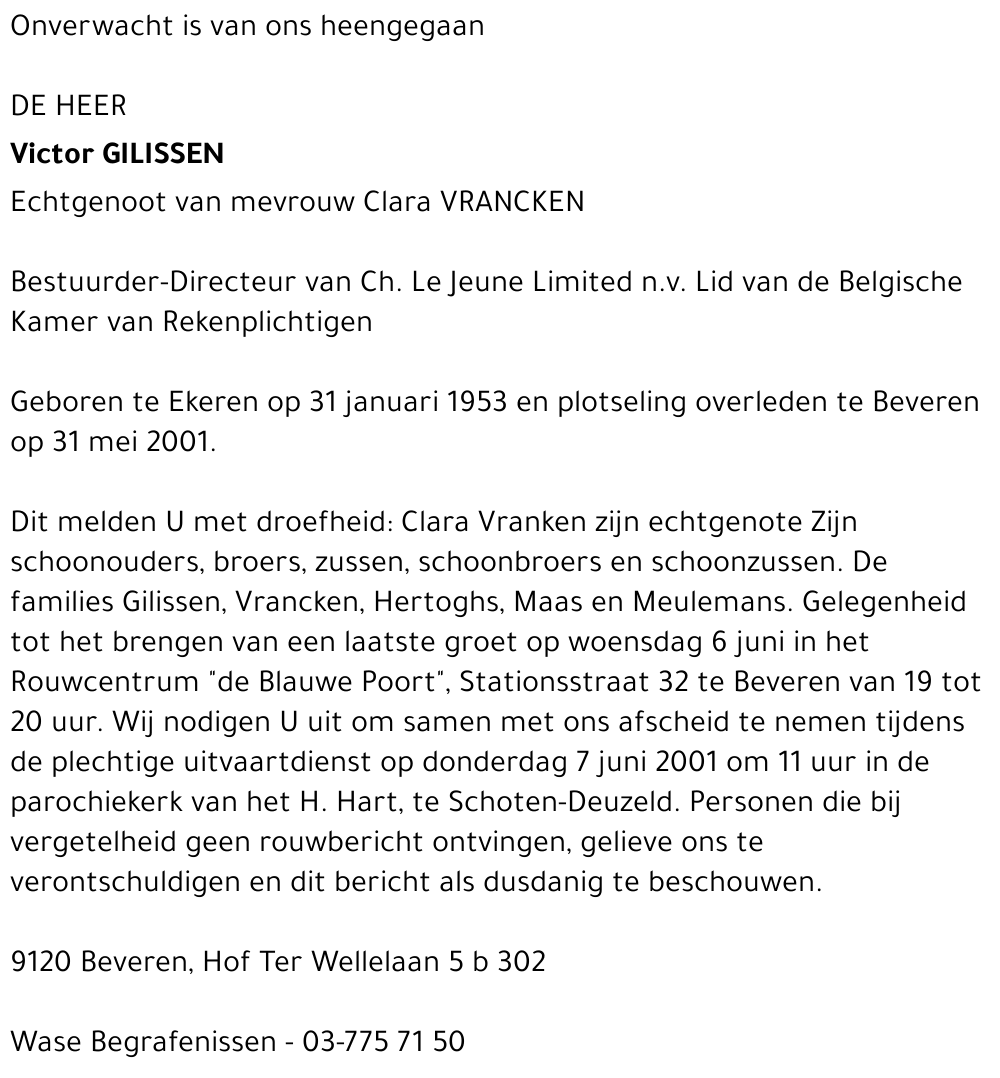 Onverwacht is van ons heengegaan

DE HEER

Victor GILISSEN

Echtgenoot van mevrouw Clara VRANCKEN

Bestuurder-Directeur van Ch. Le Jeune Limited n.v. Lid van de Belgische Kamer van Rekenplichtigen

Geboren te Ekeren op 31 januari 1953 en plotseling overleden te Beveren op 31 mei 2001.

Dit melden U met droefheid: Clara Vranken zijn echtgenote Zijn schoonouders, broers, zussen, schoonbroers en schoonzussen. De families Gilissen, Vrancken, Hertoghs, Maas en Meulemans. Gelegenheid tot het brengen van een laatste groet op woensdag 6 juni in het Rouwcentrum "de Blauwe Poort", Stationsstraat 32 te Beveren van 19 tot 20 uur. Wij nodigen U uit om samen met ons afscheid te nemen tijdens de plechtige uitvaartdienst op donderdag 7 juni 2001 om 11 uur in de parochiekerk van het H. Hart, te Schoten-Deuzeld. Personen die bij vergetelheid geen rouwbericht ontvingen, gelieve ons te verontschuldigen en dit bericht als dusdanig te beschouwen.

9120 Beveren, Hof Ter Wellelaan 5 b 302

Wase Begrafenissen - 03-775 71 50